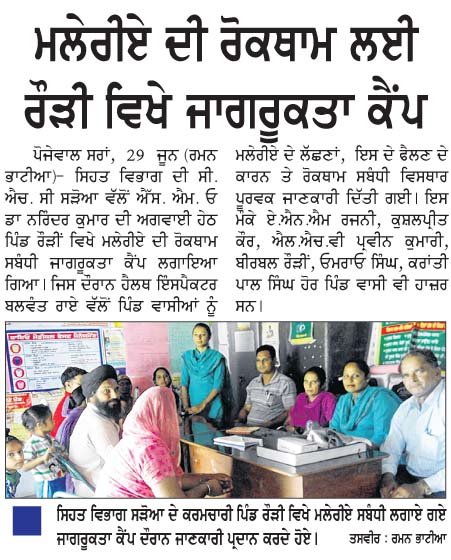 ਮਲੇਰੀਏ ਦੀ ਰੋਕਥਾਮ ਲਈ ਰੌੜੀ ਵਿਖੇ ਜਾਗਰੂਕਤਾ ਕੈਂਪ

ਪੋਜੇਵਾਲ ਸਰਾਂ, 29 ਜੂਨ (ਰਮਨ ਭਾਟੀਆ)- ਸਿਹਤ ਵਿਭਾਗ ਦੀ ਸੀ. ਐਚ. ਸੀ ਸੜੋਆ ਵੱਲੋਂ ਐੱਸ. ਐਮ. ਓ ਡਾ ਨਰਿੰਦਰ ਕੁਮਾਰ ਦੀ ਅਗਵਾਈ ਹੇਠ ਪਿੰਡ ਰੌੜੀਂ ਵਿਖੇ ਮਲੇਰੀਏ ਦੀ ਰੋਕਥਾਮ ਸਬੰਧੀ ਜਾਗਰੂਕਤਾ ਕੈਂਪ ਲਗਾਇਆ ਗਿਆ। ਜਿਸ ਦੌਰਾਨ ਹੈਲਥ ਇੰਸਪੈਕਟਰ ਬਲਵੰਤ ਰਾਏ ਵੱਲੋਂ ਪਿੰਡ ਵਾਸੀਆਂ ਨੂੰ ਮਲੇਰੀਏ ਦੇ ਲੱਛਣਾਂ, ਇਸ ਦੇ ਫੈਲਣ ਦੇ ਕਾਰਨ ਤੇ ਰੋਕਥਾਮ ਸਬੰਧੀ ਵਿਸਥਾਰ ਪੂਰਵਕ ਜਾਣਕਾਰੀ ਦਿੱਤੀ ਗਈ। ਇਸ ਮੌਕੇ ਏ.ਐਨ.ਐਮ ਰਜਨੀ, ਕੁਸ਼ਲਪ੍ਰੀਤ ਕੌਰ, ਐਲ.ਐਚ.ਵੀ ਪ੍ਰਵੀਨ ਕੁਮਾਰੀ, ਬੀਰਬਲ ਰੌੜੀਂ, ਓਮਰਾਓ ਸਿੰਘ, ਕਰਾਂਤੀ ਪਾਲ ਸਿੰਘ ਹੋਰ ਪਿੰਡ ਵਾਸੀ ਵੀ ਹਾਜ਼ਰ ਸਨ।

ਸਿਹਤ ਵਿਭਾਗ ਸੜੋਆ ਦੇ ਕਰਮਚਾਰੀ ਪਿੰਡ ਰੌੜੀ ਵਿਖੇ ਮਲੇਰੀਏ ਸਬੰਧੀ ਲਗਾਏ ਗਏ ਜਾਗਰੂਕਤਾ ਕੈਂਪ ਦੌਰਾਨ ਜਾਣਕਾਰੀ ਪ੍ਰਦਾਨ ਕਰਦੇ ਹੋਏ। ਤਸਵੀਰ : ਰਮਨ ਭਾਟੀਆ